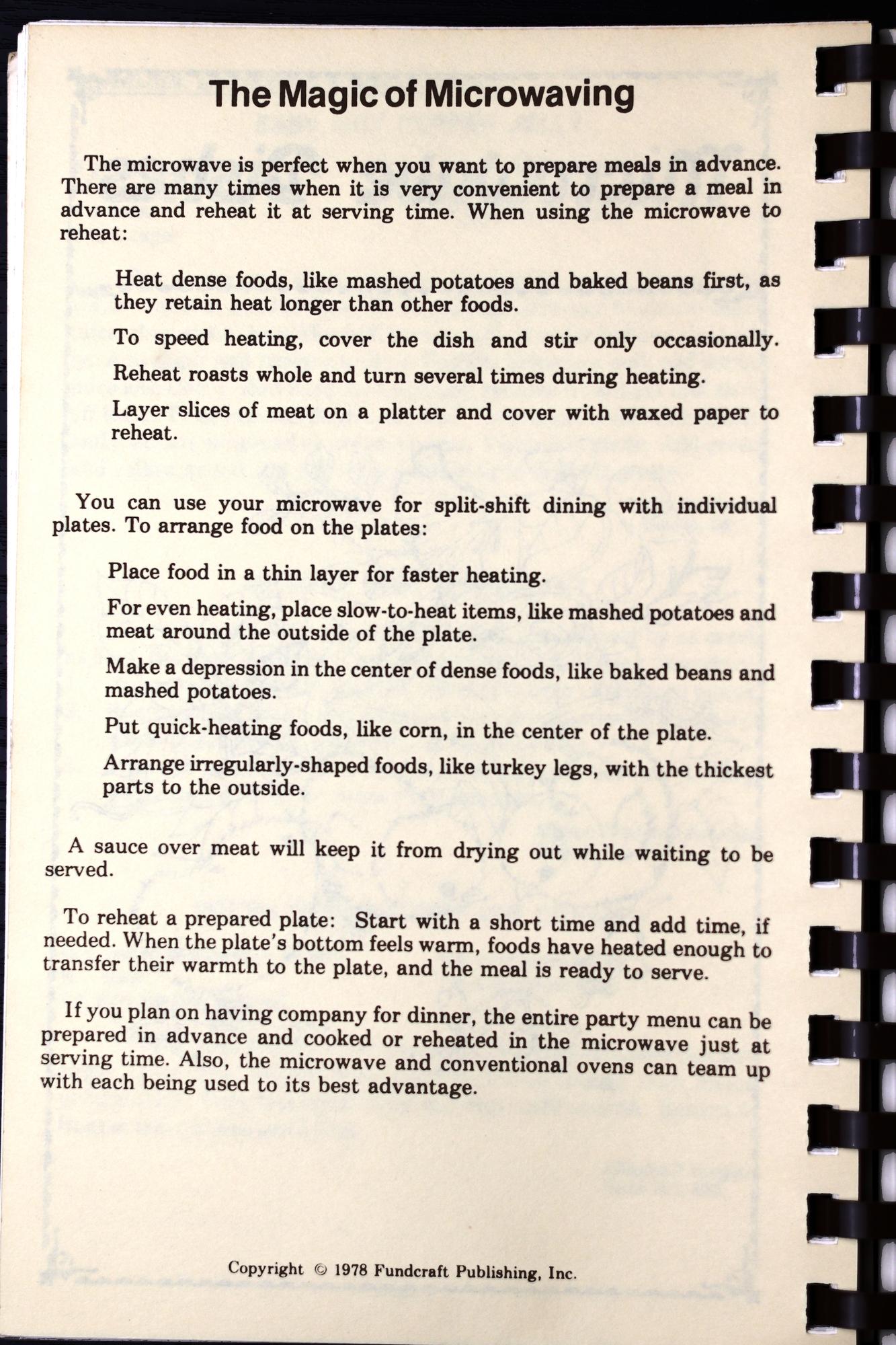 The Magic of Microwaving

The microwave is perfect when you want to prepare meals in advance. There are many times when it is very convenient to prepare a meal in advance and reheat it at serving time. When using the microwave to reheat:

Heat dense foods, like mashed potatoes and baked beans first, as they retain heat longer than other foods.

To speed heating, cover the dish and stir only occasionally.

Reheat roasts whole and turn several times during heating.

Layer slices of meat on a platter and cover with waxed paper to reheat.

You can use your microwave for split-shift dining with individual plates. To arrange food on the plates:

Place food in a thin layer for faster heating.

For even heating, place slow-to-heat items, like mashed potatoes and meat around the outside of the plate.

Make a depression in the center of dense foods, like baked beans and mashed potatoes.

Put quick-heating foods, like corn, in the center of the plate.

Arrange irregularly-shaped foods, like turkey legs, with the thickest parts to the outside.

A sauce over meat will keep it from drying out while waiting to be served.

To reheat a prepared plate: Start with a short time and add time, if needed. When the plate's bottom feels warm, foods have heated enough to transfer their warmth to the plate, and the meal is ready to serve.

If you plan on having company for dinner, the entire party menu can be prepared in advance and cooked or reheated in the microwave just at serving time. Also, the microwave and conventional ovens can team up with each being used to its best advantage.

Copyright © 1978 Fundcraft Publishing, Inc.